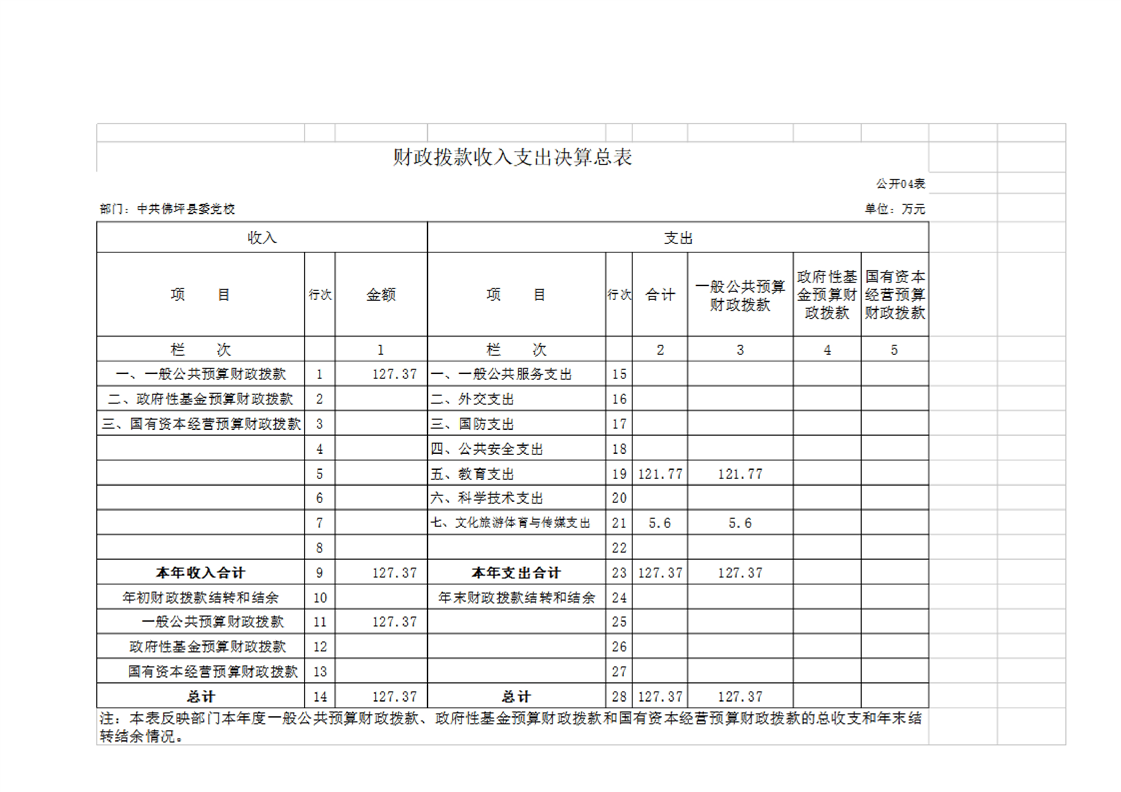 财政拨款收入支出决算总表

公开04表

部门：中共佛坪县委党校

单位：万元

| 收入 | | | 支出 | | | | | |
|---|---|---|---|---|---|---|---|---|
| 项　目 | 行次 | 金额 | 项　目 | 行次 | 合计 | 一般公共预算财政拨款 | 政府性基金预算财政拨款 | 国有资本经营预算财政拨款 |
| 栏　次 | | 1 | 栏　次 | | 2 | 3 | 4 | 5 |
| 一、一般公共预算财政拨款 | 1 | 127.37 | 一、一般公共服务支出 | 15 | | | | |
| 二、政府性基金预算财政拨款 | 2 | | 二、外交支出 | 16 | | | | |
| 三、国有资本经营预算财政拨款 | 3 | | 三、国防支出 | 17 | | | | |
| | 4 | | 四、公共安全支出 | 18 | | | | |
| | 5 | | 五、教育支出 | 19 | 121.77 | 121.77 | | |
| | 6 | | 六、科学技术支出 | 20 | | | | |
| | 7 | | 七、文化旅游体育与传媒支出 | 21 | 5.6 | 5.6 | | |
| | 8 | | | 22 | | | | |
| 本年收入合计 | 9 | 127.37 | 本年支出合计 | 23 | 127.37 | 127.37 | | |
| 年初财政拨款结转和结余 | 10 | | 年末财政拨款结转和结余 | 24 | | | | |
| 一般公共预算财政拨款 | 11 | 127.37 | | 25 | | | | |
| 政府性基金预算财政拨款 | 12 | | | 26 | | | | |
| 国有资本经营预算财政拨款 | 13 | | | 27 | | | | |
| 总计 | 14 | 127.37 | 总计 | 28 | 127.37 | 127.37 | | |

注：本表反映部门本年度一般公共预算财政拨款、政府性基金预算财政拨款和国有资本经营预算财政拨款的总收支和年末结转结余情况。